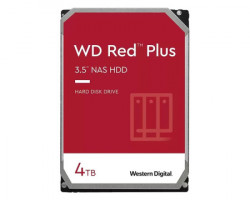 WD Red™ Plus

3.5" NAS HDD

HARD DISK DRIVE

4TB

Western Digital.